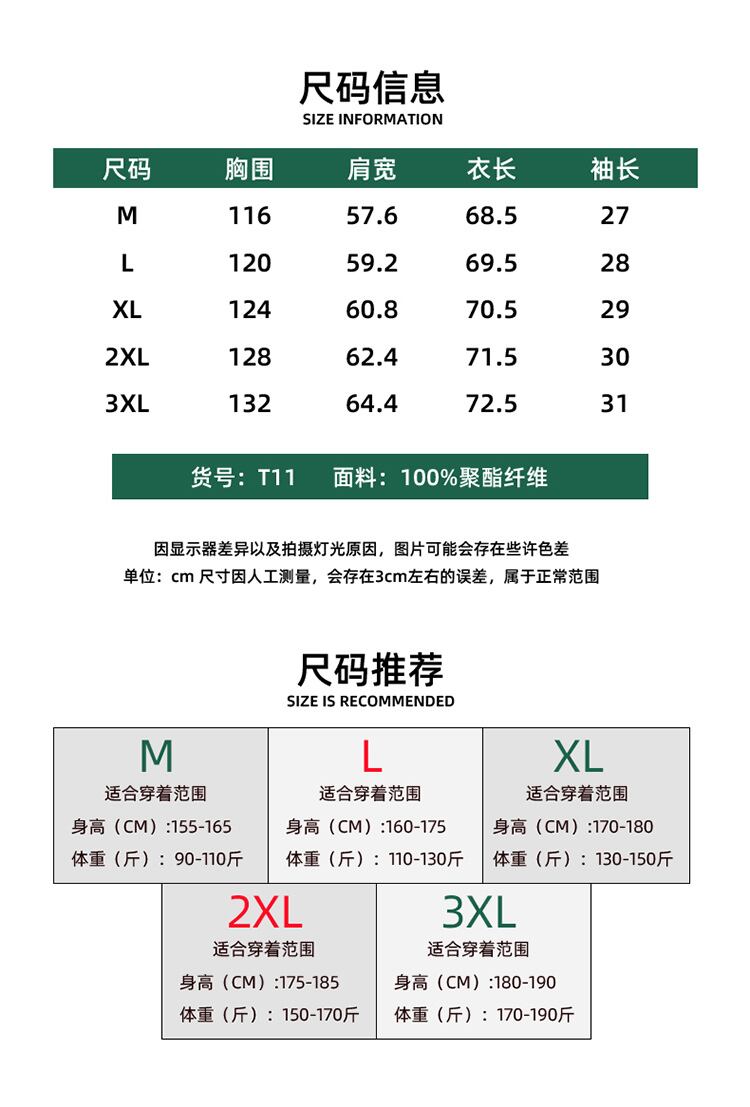 尺码信息
SIZE INFORMATION

| 尺码 | 胸围 | 肩宽 | 衣长 | 袖长 |
|---|---|---|---|---|
| M | 116 | 57.6 | 68.5 | 27 |
| L | 120 | 59.2 | 69.5 | 28 |
| XL | 124 | 60.8 | 70.5 | 29 |
| 2XL | 128 | 62.4 | 71.5 | 30 |
| 3XL | 132 | 64.4 | 72.5 | 31 |

货号：T11　面料：100%聚酯纤维

因显示器差异以及拍摄灯光原因，图片可能会存在些许色差
单位：cm 尺寸因人工测量，会存在3cm左右的误差，属于正常范围

尺码推荐
SIZE IS RECOMMENDED

M
适合穿着范围
身高（CM）:155-165
体重（斤）：90-110斤

L
适合穿着范围
身高（CM）:160-175
体重（斤）：110-130斤

XL
适合穿着范围
身高（CM）:170-180
体重（斤）：130-150斤

2XL
适合穿着范围
身高（CM）:175-185
体重（斤）：150-170斤

3XL
适合穿着范围
身高（CM）:180-190
体重（斤）：170-190斤